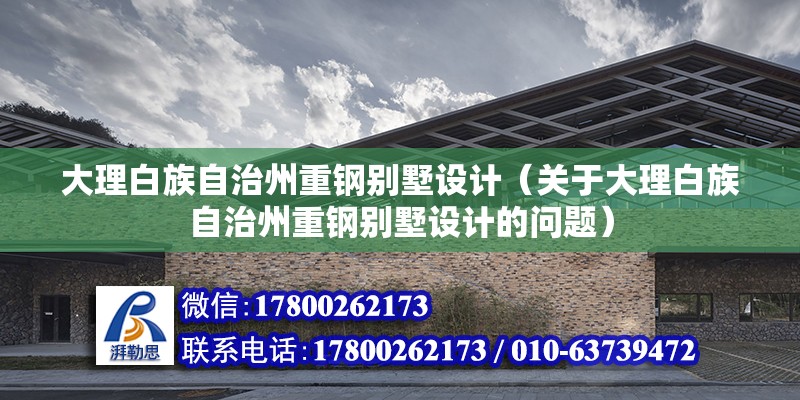 大理白族自治州重钢别墅设计（关于大理白族自治州重钢别墅设计的问题）

湃勒思

微信:17800262173

联系电话:17800262173 / 010-63739472